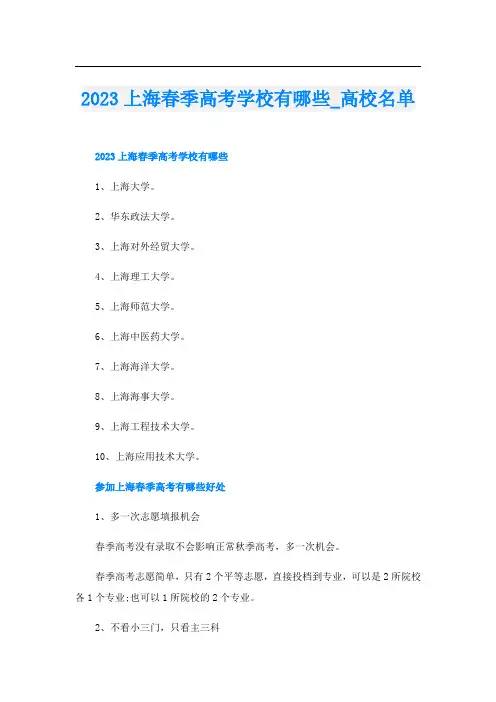 2023 上海春季高考学校有哪些_高校名单

2023 上海春季高考学校有哪些

1、上海大学。

2、华东政法大学。

3、上海对外经贸大学。

4、上海理工大学。

5、上海师范大学。

6、上海中医药大学。

7、上海海洋大学。

8、上海海事大学。

9、上海工程技术大学。

10、上海应用技术大学。

参加上海春季高考有哪些好处

1、多一次志愿填报机会

春季高考没有录取不会影响正常秋季高考，多一次机会。

春季高考志愿简单，只有 2 个平等志愿，直接投档到专业，可以是 2 所院校各 1 个专业;也可以 1 所院校的 2 个专业。

2、不看小三门，只看主三科